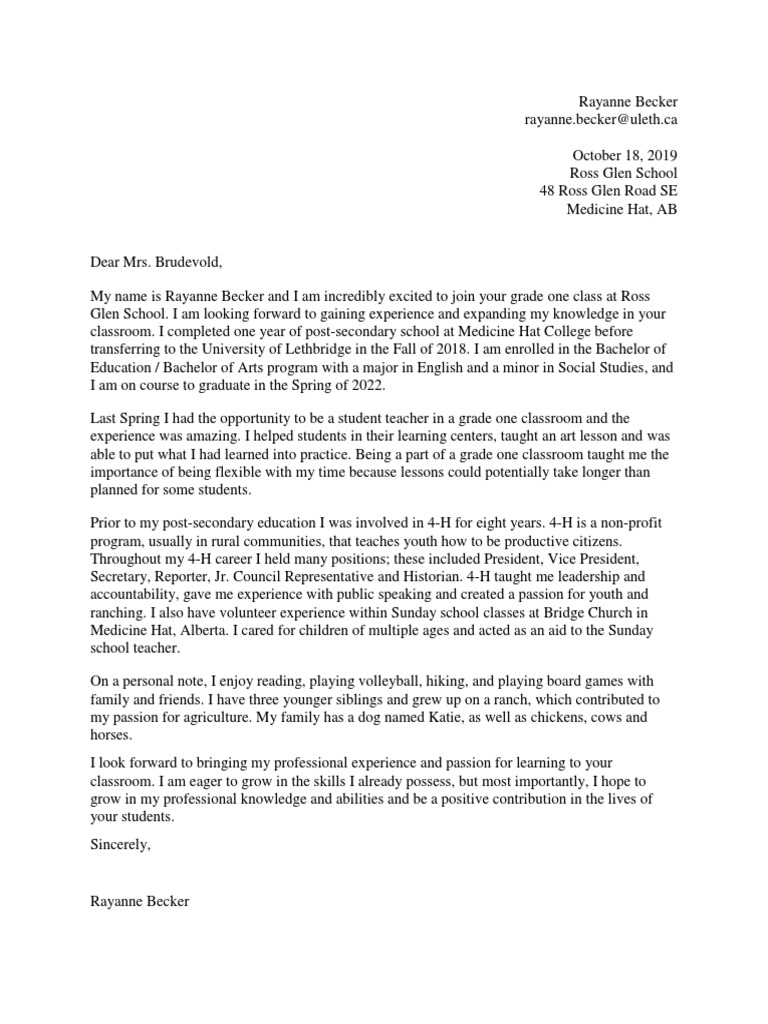 Rayanne Becker
rayanne.becker@uleth.ca

October 18, 2019
Ross Glen School
48 Ross Glen Road SE
Medicine Hat, AB

Dear Mrs. Brudevold,

My name is Rayanne Becker and I am incredibly excited to join your grade one class at Ross Glen School. I am looking forward to gaining experience and expanding my knowledge in your classroom. I completed one year of post-secondary school at Medicine Hat College before transferring to the University of Lethbridge in the Fall of 2018. I am enrolled in the Bachelor of Education / Bachelor of Arts program with a major in English and a minor in Social Studies, and I am on course to graduate in the Spring of 2022.

Last Spring I had the opportunity to be a student teacher in a grade one classroom and the experience was amazing. I helped students in their learning centers, taught an art lesson and was able to put what I had learned into practice. Being a part of a grade one classroom taught me the importance of being flexible with my time because lessons could potentially take longer than planned for some students.

Prior to my post-secondary education I was involved in 4-H for eight years. 4-H is a non-profit program, usually in rural communities, that teaches youth how to be productive citizens. Throughout my 4-H career I held many positions; these included President, Vice President, Secretary, Reporter, Jr. Council Representative and Historian. 4-H taught me leadership and accountability, gave me experience with public speaking and created a passion for youth and ranching. I also have volunteer experience within Sunday school classes at Bridge Church in Medicine Hat, Alberta. I cared for children of multiple ages and acted as an aid to the Sunday school teacher.

On a personal note, I enjoy reading, playing volleyball, hiking, and playing board games with family and friends. I have three younger siblings and grew up on a ranch, which contributed to my passion for agriculture. My family has a dog named Katie, as well as chickens, cows and horses.

I look forward to bringing my professional experience and passion for learning to your classroom. I am eager to grow in the skills I already possess, but most importantly, I hope to grow in my professional knowledge and abilities and be a positive contribution in the lives of your students.

Sincerely,

Rayanne Becker